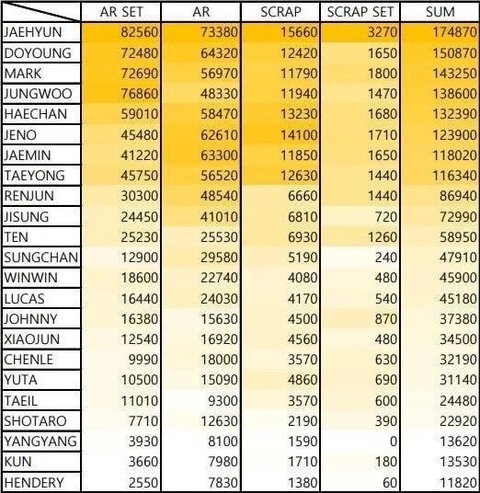 |  | AR SET | AR | SCRAP | SCRAP SET | SUM |
|---|---|---|---|---|---|
| JAEHYUN | 82560 | 73380 | 15660 | 3270 | 174870 |
| DOYOUNG | 72480 | 64320 | 12420 | 1650 | 150870 |
| MARK | 72690 | 56970 | 11790 | 1800 | 143250 |
| JUNGWOO | 76860 | 48330 | 11940 | 1470 | 138600 |
| HAECHAN | 59010 | 58470 | 13230 | 1680 | 132390 |
| JENO | 45480 | 62610 | 14100 | 1710 | 123900 |
| JAEMIN | 41220 | 63300 | 11850 | 1650 | 118020 |
| TAEYONG | 45750 | 56520 | 12630 | 1440 | 116340 |
| RENJUN | 30300 | 48540 | 6660 | 1440 | 86940 |
| JISUNG | 24450 | 41010 | 6810 | 720 | 72990 |
| TEN | 25230 | 25530 | 6930 | 1260 | 58950 |
| SUNGCHAN | 12900 | 29580 | 5190 | 240 | 47910 |
| WINWIN | 18600 | 22740 | 4080 | 480 | 45900 |
| LUCAS | 16440 | 24030 | 4170 | 540 | 45180 |
| JOHNNY | 16380 | 15630 | 4500 | 870 | 37380 |
| XIAOJUN | 12540 | 16920 | 4560 | 480 | 34500 |
| CHENLE | 9990 | 18000 | 3570 | 630 | 32190 |
| YUTA | 10500 | 15090 | 4860 | 690 | 31140 |
| TAEIL | 11010 | 9300 | 3570 | 600 | 24480 |
| SHOTARO | 7710 | 12630 | 2190 | 390 | 22920 |
| YANGYANG | 3930 | 8100 | 1590 | 0 | 13620 |
| KUN | 3660 | 7980 | 1710 | 180 | 13530 |
| HENDERY | 2550 | 7830 | 1380 | 60 | 11820 |